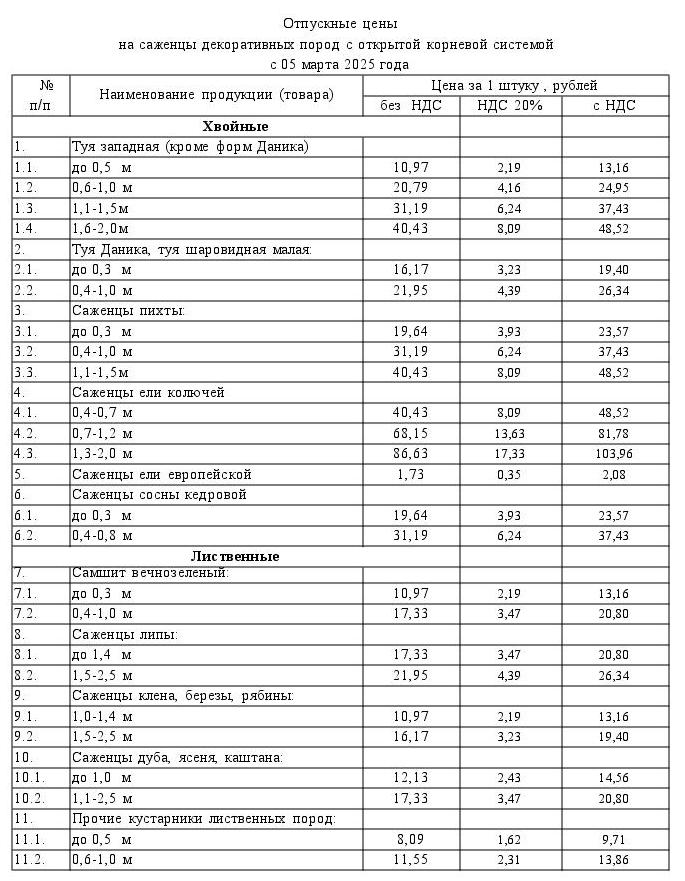 Отпускные цены
на саженцы декоративных пород с открытой корневой системой
с 05 марта 2025 года

| № п/п | Наименование продукции (товара) | Цена за 1 штуку , рублей без НДС | НДС 20% | с НДС |
|---|---|---|---|---|
| | **Хвойные** | | | |
| 1. | Туя западная (кроме форм Даника) | | | |
| 1.1. | до 0,5 м | 10,97 | 2,19 | 13,16 |
| 1.2. | 0,6-1,0 м | 20,79 | 4,16 | 24,95 |
| 1.3. | 1,1-1,5м | 31,19 | 6,24 | 37,43 |
| 1.4. | 1,6-2,0м | 40,43 | 8,09 | 48,52 |
| 2. | Туя Даника, туя шаровидная малая: | | | |
| 2.1. | до 0,3 м | 16,17 | 3,23 | 19,40 |
| 2.2. | 0,4-1,0 м | 21,95 | 4,39 | 26,34 |
| 3. | Саженцы пихты: | | | |
| 3.1. | до 0,3 м | 19,64 | 3,93 | 23,57 |
| 3.2. | 0,4-1,0 м | 31,19 | 6,24 | 37,43 |
| 3.3. | 1,1-1,5м | 40,43 | 8,09 | 48,52 |
| 4. | Саженцы ели колючей | | | |
| 4.1. | 0,4-0,7 м | 40,43 | 8,09 | 48,52 |
| 4.2. | 0,7-1,2 м | 68,15 | 13,63 | 81,78 |
| 4.3. | 1,3-2,0 м | 86,63 | 17,33 | 103,96 |
| 5. | Саженцы ели европейской | 1,73 | 0,35 | 2,08 |
| 6. | Саженцы сосны кедровой | | | |
| 6.1. | до 0,3 м | 19,64 | 3,93 | 23,57 |
| 6.2. | 0,4-0,8 м | 31,19 | 6,24 | 37,43 |
| | **Лиственные** | | | |
| 7. | Самшит вечнозеленый: | | | |
| 7.1. | до 0,3 м | 10,97 | 2,19 | 13,16 |
| 7.2. | 0,4-1,0 м | 17,33 | 3,47 | 20,80 |
| 8. | Саженцы липы: | | | |
| 8.1. | до 1,4 м | 17,33 | 3,47 | 20,80 |
| 8.2. | 1,5-2,5 м | 21,95 | 4,39 | 26,34 |
| 9. | Саженцы клена, березы, рябины: | | | |
| 9.1. | 1,0-1,4 м | 10,97 | 2,19 | 13,16 |
| 9.2. | 1,5-2,5 м | 16,17 | 3,23 | 19,40 |
| 10. | Саженцы дуба, ясеня, каштана: | | | |
| 10.1. | до 1,0 м | 12,13 | 2,43 | 14,56 |
| 10.2. | 1,1-2,5 м | 17,33 | 3,47 | 20,80 |
| 11. | Прочие кустарники лиственных пород: | | | |
| 11.1. | до 0,5 м | 8,09 | 1,62 | 9,71 |
| 11.2. | 0,6-1,0 м | 11,55 | 2,31 | 13,86 |